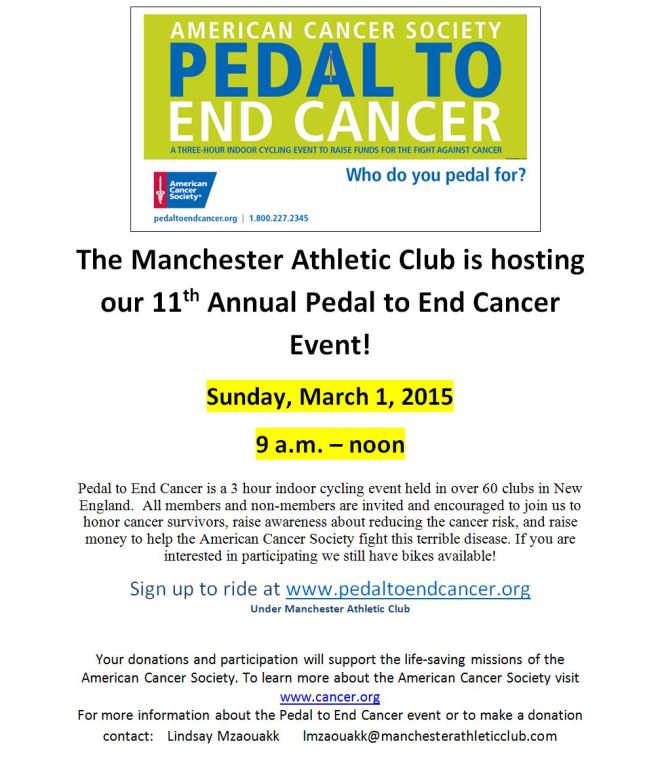 AMERICAN CANCER SOCIETY
PEDAL TO
END CANCER
A THREE-HOUR INDOOR CYCLING EVENT TO RAISE FUNDS FOR THE FIGHT AGAINST CANCER

American Cancer Society®

Who do you pedal for?

pedaltoendcancer.org | 1.800.227.2345

The Manchester Athletic Club is hosting our 11$^{th}$ Annual Pedal to End Cancer Event!

Sunday, March 1, 2015

9 a.m. – noon

Pedal to End Cancer is a 3 hour indoor cycling event held in over 60 clubs in New England. All members and non-members are invited and encouraged to join us to honor cancer survivors, raise awareness about reducing the cancer risk, and raise money to help the American Cancer Society fight this terrible disease. If you are interested in participating we still have bikes available!

Sign up to ride at www.pedaltoendcancer.org
Under Manchester Athletic Club

Your donations and participation will support the life-saving missions of the American Cancer Society. To learn more about the American Cancer Society visit www.cancer.org
For more information about the Pedal to End Cancer event or to make a donation contact: Lindsay Mzaouakk lmzaouakk@manchesterathleticclub.com